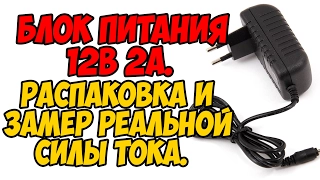 БЛОК ПИТАНИЯ 12В 2А.
РАСПАКОВКА И ЗАМЕР РЕАЛЬНОЙ СИЛЫ ТОКА.